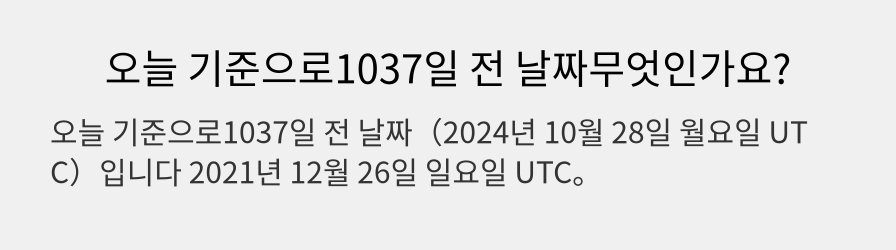 오늘 기준으로1037일 전 날짜무엇인가요?

오늘 기준으로1037일 전 날짜（2024년 10월 28일 월요일 UTC）입니다 2021년 12월 26일 일요일 UTC。